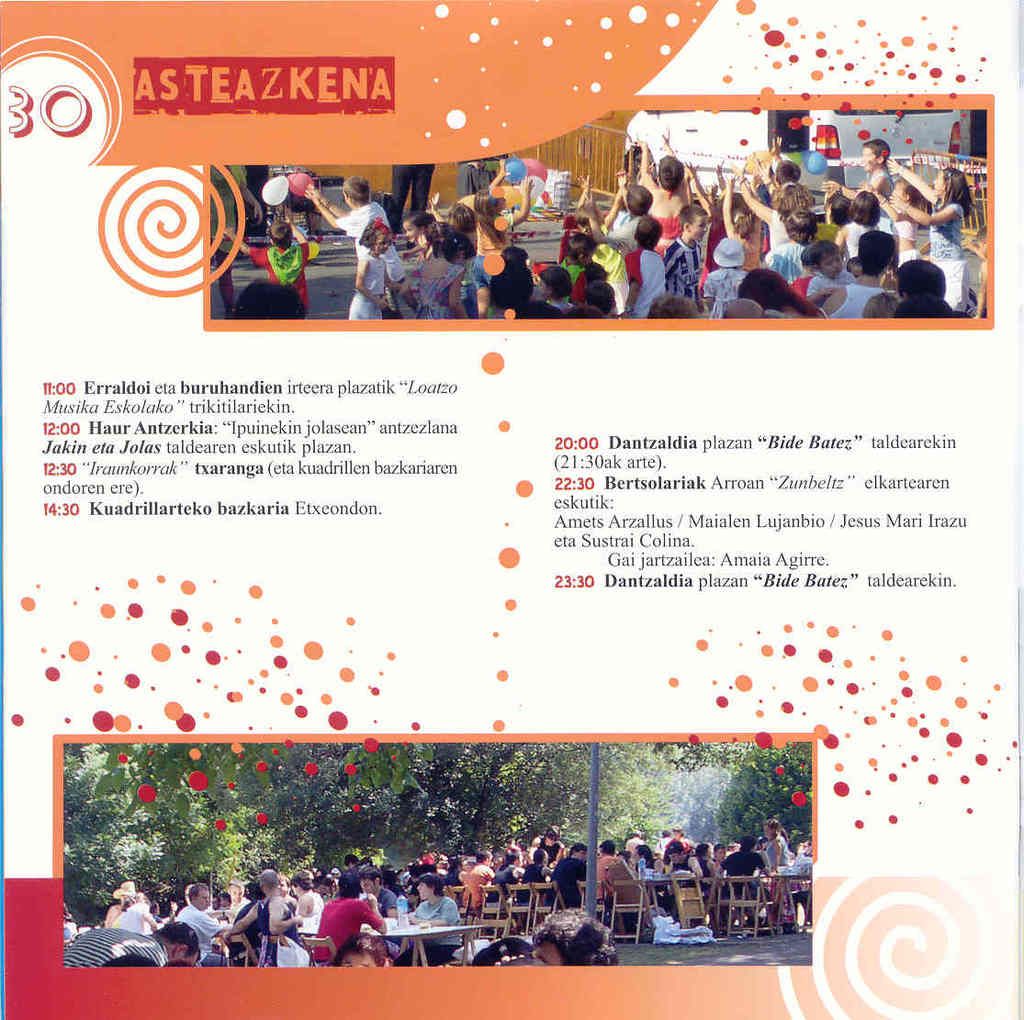 30 ASTEAZKENA

11:00 Erraldoi eta buruhandien irteera plazatik "Loatzo Musika Eskolako" trikitilariekin.
12:00 Haur Antzerkia: "Ipuinekin jolasean" antzezlana Jakin eta Jolas taldearen eskutik plazan.
12:30 "Iraunkorrak" txaranga (eta kuadrillen bazkariaren ondoren ere).
14:30 Kuadrillarteko bazkaria Etxeondon.

20:00 Dantzaldia plazan "Bide Batez" taldearekin (21:30ak arte).
22:30 Bertsolariak Arroan "Zunbeltz" elkartearen eskutik:
Amets Arzallus / Maialen Lujanbio / Jesus Mari Irazu eta Sustrai Colina.
Gai jartzailea: Amaia Agirre.
23:30 Dantzaldia plazan "Bide Batez" taldearekin.